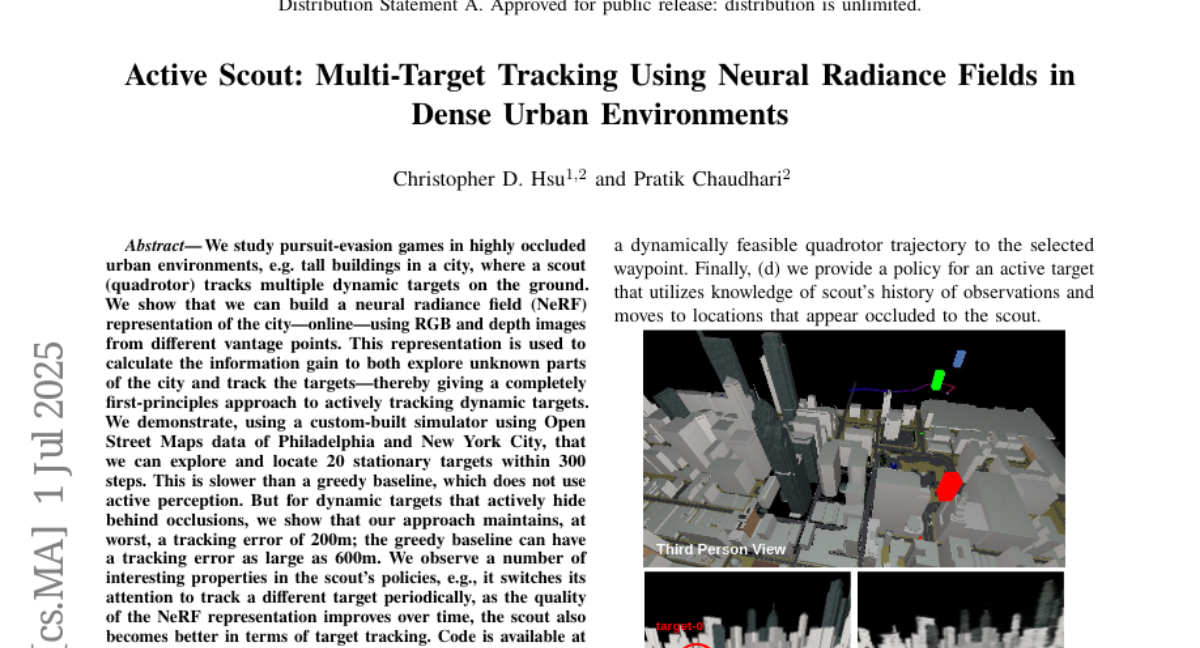 Distribution Statement A. Approved for public release: distribution is unlimited.

Active Scout: Multi-Target Tracking Using Neural Radiance Fields in Dense Urban Environments

Christopher D. Hsu$^{1,2}$ and Pratik Chaudhari$^{2}$

[cs.MA] 1 Jul 2025

Abstract— We study pursuit-evasion games in highly occluded urban environments, e.g. tall buildings in a city, where a scout (quadrotor) tracks multiple dynamic targets on the ground. We show that we can build a neural radiance field (NeRF) representation of the city—online—using RGB and depth images from different vantage points. This representation is used to calculate the information gain to both explore unknown parts of the city and track the targets—thereby giving a completely first-principles approach to actively tracking dynamic targets. We demonstrate, using a custom-built simulator using Open Street Maps data of Philadelphia and New York City, that we can explore and locate 20 stationary targets within 300 steps. This is slower than a greedy baseline, which does not use active perception. But for dynamic targets that actively hide behind occlusions, we show that our approach maintains, at worst, a tracking error of 200m; the greedy baseline can have a tracking error as large as 600m. We observe a number of interesting properties in the scout's policies, e.g., it switches its attention to track a different target periodically, as the quality of the NeRF representation improves over time, the scout also becomes better in terms of target tracking. Code is available at

a dynamically feasible quadrotor trajectory to the selected waypoint. Finally, (d) we provide a policy for an active target that utilizes knowledge of scout's history of observations and moves to locations that appear occluded to the scout.

Third Person View

target-0